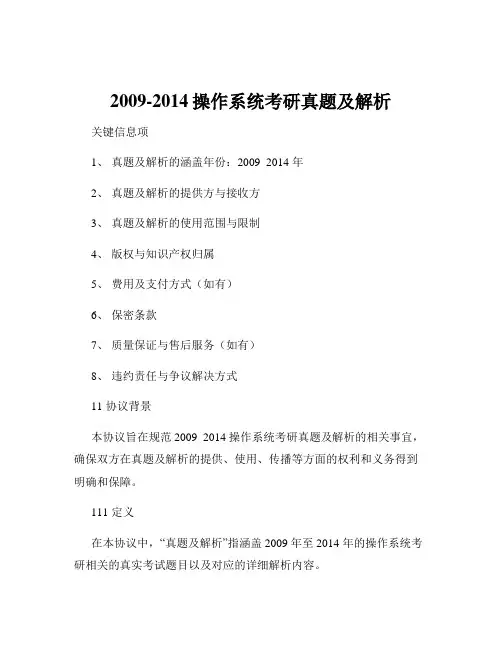 2009-2014 操作系统考研真题及解析

关键信息项

1、 真题及解析的涵盖年份：2009 2014 年

2、 真题及解析的提供方与接收方

3、 真题及解析的使用范围与限制

4、 版权与知识产权归属

5、 费用及支付方式（如有）

6、 保密条款

7、 质量保证与售后服务（如有）

8、 违约责任与争议解决方式

11 协议背景

本协议旨在规范 2009 2014 操作系统考研真题及解析的相关事宜，确保双方在真题及解析的提供、使用、传播等方面的权利和义务得到明确和保障。

111 定义

在本协议中，“真题及解析”指涵盖 2009 年至 2014 年的操作系统考研相关的真实考试题目以及对应的详细解析内容。